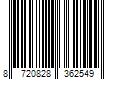 8 720828 362549